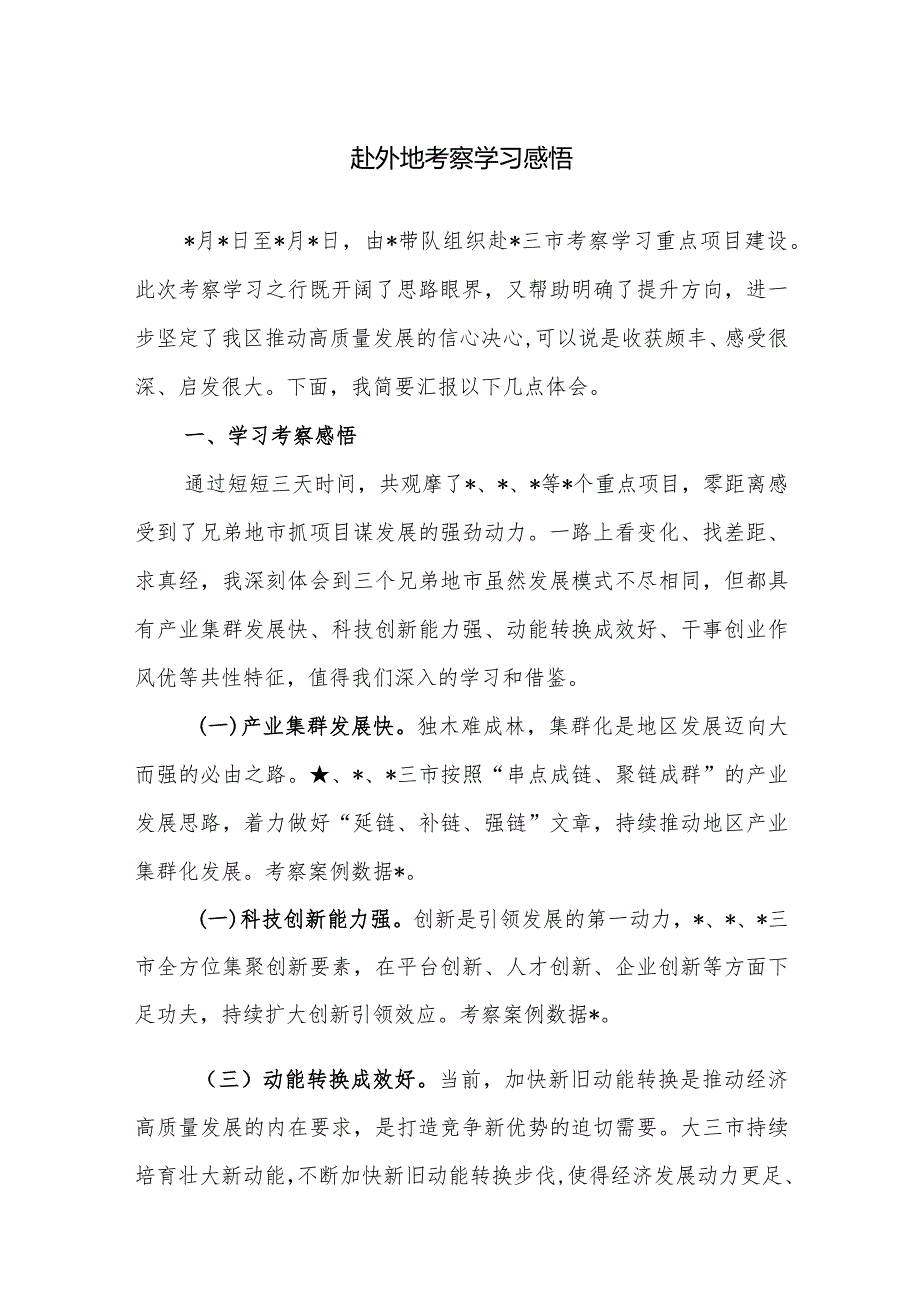 赴外地考察学习感悟

*月*日至*月*日，由*带队组织赴*三市考察学习重点项目建设。此次考察学习之行既开阔了思路眼界，又帮助明确了提升方向，进一步坚定了我区推动高质量发展的信心决心,可以说是收获颇丰、感受很深、启发很大。下面，我简要汇报以下几点体会。

一、学习考察感悟

通过短短三天时间，共观摩了*、*、*等*个重点项目，零距离感受到了兄弟地市抓项目谋发展的强劲动力。一路上看变化、找差距、求真经，我深刻体会到三个兄弟地市虽然发展模式不尽相同，但都具有产业集群发展快、科技创新能力强、动能转换成效好、干事创业作风优等共性特征，值得我们深入的学习和借鉴。

(一)产业集群发展快。独木难成林，集群化是地区发展迈向大而强的必由之路。★、*、*三市按照“串点成链、聚链成群”的产业发展思路，着力做好“延链、补链、强链”文章，持续推动地区产业集群化发展。考察案例数据*。

(一)科技创新能力强。创新是引领发展的第一动力，*、*、*三市全方位集聚创新要素，在平台创新、人才创新、企业创新等方面下足功夫，持续扩大创新引领效应。考察案例数据*。

（三）动能转换成效好。当前，加快新旧动能转换是推动经济高质量发展的内在要求，是打造竞争新优势的迫切需要。大三市持续培育壮大新动能，不断加快新旧动能转换步伐,使得经济发展动力更足、